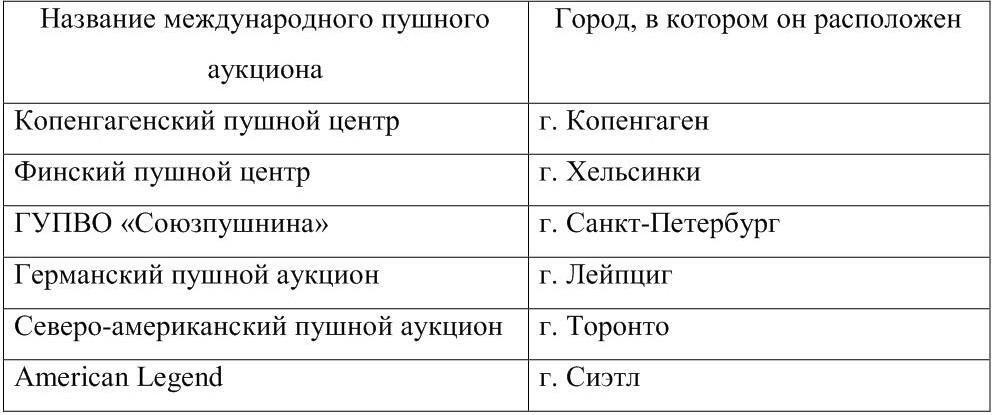 | Название международного пушного аукциона | Город, в котором он расположен |
|---|---|
| Копенгагенский пушной центр | г. Копенгаген |
| Финский пушной центр | г. Хельсинки |
| ГУПВО «Союзпушнина» | г. Санкт-Петербург |
| Германский пушной аукцион | г. Лейпциг |
| Северо-американский пушной аукцион | г. Торонто |
| American Legend | г. Сиэтл |